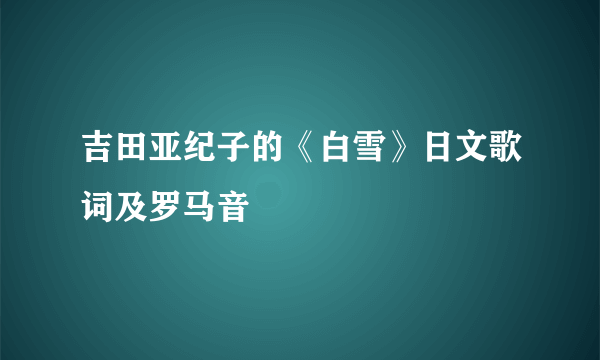 吉田亚纪子的《白雪》日文歌词及罗马音